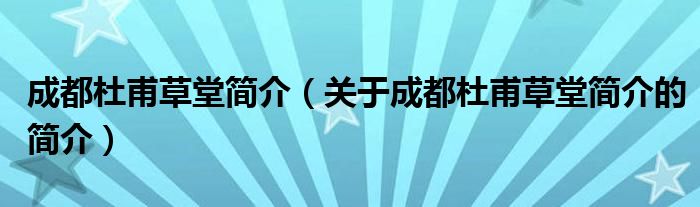 成都杜甫草堂简介（关于成都杜甫草堂简介的简介）